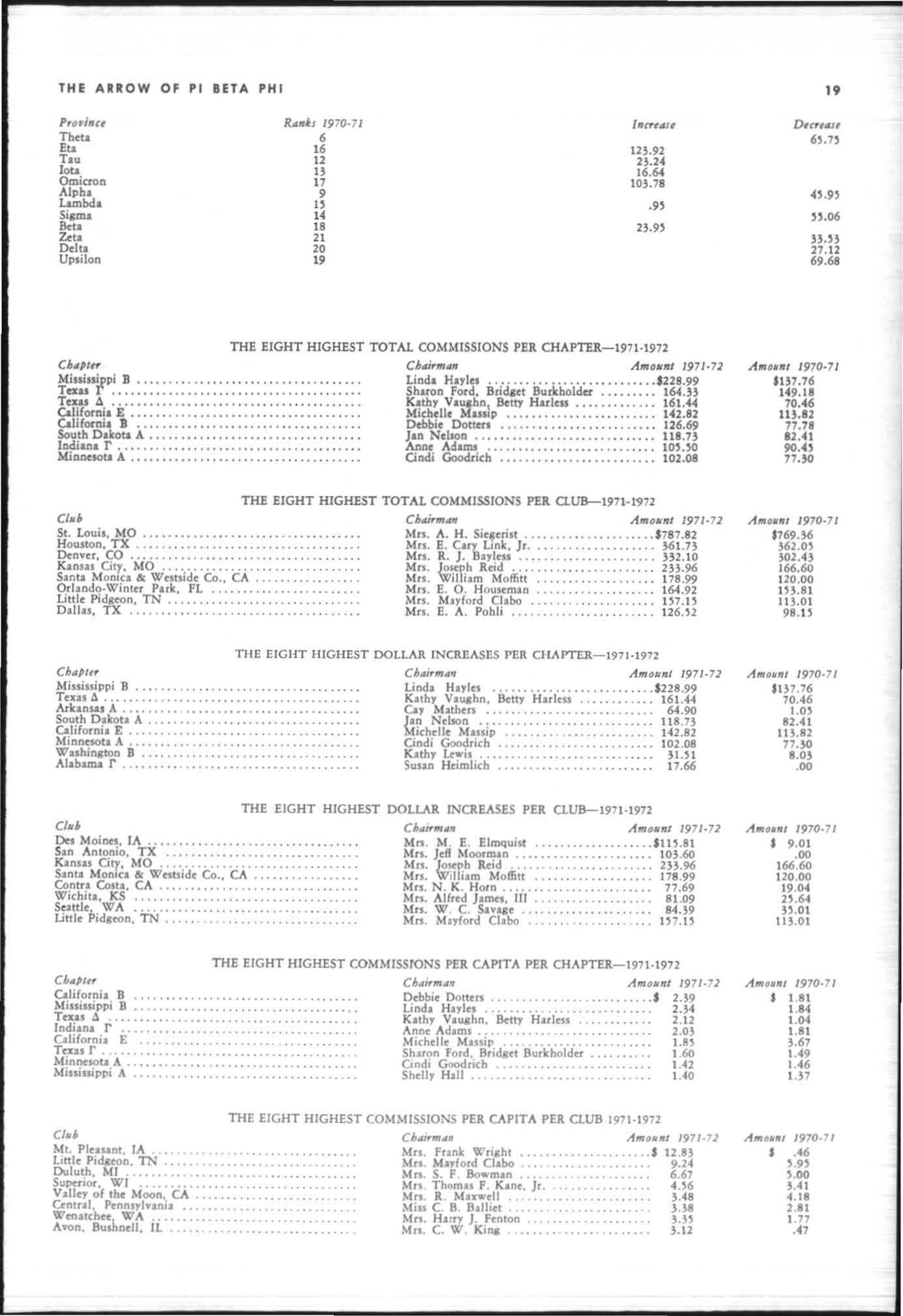 THE ARROW OF PI BETA PHI 19

| Province | Ranks 1970-71 | Increase | Decrease |
|---|---|---|---|
| Theta | 6 | | 65.75 |
| Eta | 16 | 123.92 | |
| Tau | 12 | 23.24 | |
| Iota | 13 | 16.64 | |
| Omicron | 17 | 103.78 | |
| Alpha | 9 | | 45.95 |
| Lambda | 15 | .95 | |
| Sigma | 14 | | 55.06 |
| Beta | 18 | 23.95 | |
| Zeta | 21 | | 33.53 |
| Delta | 20 | | 27.12 |
| Upsilon | 19 | | 69.68 |

THE EIGHT HIGHEST TOTAL COMMISSIONS PER CHAPTER—1971-1972

| Chapter | Chairman | Amount 1971-72 | Amount 1970-71 |
|---|---|---|---|
| Mississippi B | Linda Hayles | $228.99 | $137.76 |
| Texas Γ | Sharon Ford, Bridget Burkholder | 164.33 | 149.18 |
| Texas Δ | Kathy Vaughn, Betty Harless | 161.44 | 70.46 |
| California E | Michelle Massip | 142.82 | 113.82 |
| California B | Debbie Dotters | 126.69 | 77.78 |
| South Dakota A | Jan Nelson | 118.73 | 82.41 |
| Indiana Γ | Anne Adams | 105.50 | 90.45 |
| Minnesota A | Cindi Goodrich | 102.08 | 77.30 |

THE EIGHT HIGHEST TOTAL COMMISSIONS PER CLUB—1971-1972

| Club | Chairman | Amount 1971-72 | Amount 1970-71 |
|---|---|---|---|
| St. Louis, MO | Mrs. A. H. Siegerist | $787.82 | $769.36 |
| Houston, TX | Mrs. E. Cary Link, Jr. | 361.73 | 362.05 |
| Denver, CO | Mrs. R. J. Bayless | 332.10 | 302.43 |
| Kansas City, MO | Mrs. Joseph Reid | 233.96 | 166.60 |
| Santa Monica & Westside Co., CA | Mrs. William Moffitt | 178.99 | 120.00 |
| Orlando-Winter Park, FL | Mrs. E. O. Houseman | 164.92 | 153.81 |
| Little Pidgeon, TN | Mrs. Mayford Clabo | 157.15 | 113.01 |
| Dallas, TX | Mrs. E. A. Pohli | 126.52 | 98.15 |

THE EIGHT HIGHEST DOLLAR INCREASES PER CHAPTER—1971-1972

| Chapter | Chairman | Amount 1971-72 | Amount 1970-71 |
|---|---|---|---|
| Mississippi B | Linda Hayles | $228.99 | $137.76 |
| Texas Δ | Kathy Vaughn, Betty Harless | 161.44 | 70.46 |
| Arkansas A | Cay Mathers | 64.90 | 1.05 |
| South Dakota A | Jan Nelson | 118.73 | 82.41 |
| California E | Michelle Massip | 142.82 | 113.82 |
| Minnesota A | Cindi Goodrich | 102.08 | 77.30 |
| Washington B | Kathy Lewis | 31.51 | 8.03 |
| Alabama Γ | Susan Heimlich | 17.66 | .00 |

THE EIGHT HIGHEST DOLLAR INCREASES PER CLUB—1971-1972

| Club | Chairman | Amount 1971-72 | Amount 1970-71 |
|---|---|---|---|
| Des Moines, IA | Mrs. M. E. Elmquist | $115.81 | $ 9.01 |
| San Antonio, TX | Mrs. Jeff Moorman | 103.60 | .00 |
| Kansas City, MO | Mrs. Joseph Reid | 233.96 | 166.60 |
| Santa Monica & Westside Co., CA | Mrs. William Moffitt | 178.99 | 120.00 |
| Contra Costa, CA | Mrs. N. K. Horn | 77.69 | 19.04 |
| Wichita, KS | Mrs. Alfred James, III | 81.09 | 25.64 |
| Seattle, WA | Mrs. W. C. Savage | 84.39 | 35.01 |
| Little Pidgeon, TN | Mrs. Mayford Clabo | 157.15 | 113.01 |

THE EIGHT HIGHEST COMMISSIONS PER CAPITA PER CHAPTER—1971-1972

| Chapter | Chairman | Amount 1971-72 | Amount 1970-71 |
|---|---|---|---|
| California B | Debbie Dotters | $ 2.39 | $ 1.81 |
| Mississippi B | Linda Hayles | 2.34 | 1.84 |
| Texas Δ | Kathy Vaughn, Betty Harless | 2.12 | 1.04 |
| Indiana Γ | Anne Adams | 2.03 | 1.81 |
| California E | Michelle Massip | 1.85 | 3.67 |
| Texas Γ | Sharon Ford, Bridget Burkholder | 1.60 | 1.49 |
| Minnesota A | Cindi Goodrich | 1.42 | 1.46 |
| Mississippi A | Shelly Hall | 1.40 | 1.37 |

THE EIGHT HIGHEST COMMISSIONS PER CAPITA PER CLUB 1971-1972

| Club | Chairman | Amount 1971-72 | Amount 1970-71 |
|---|---|---|---|
| Mt. Pleasant, IA | Mrs. Frank Wright | $ 12.83 | $ .46 |
| Little Pidgeon, TN | Mrs. Mayford Clabo | 9.24 | 5.95 |
| Duluth, MI | Mrs. S. F. Bowman | 6.67 | 5.00 |
| Superior, WI | Mrs. Thomas F. Kane, Jr. | 4.56 | 3.41 |
| Valley of the Moon, CA | Mrs. R. Maxwell | 3.48 | 4.18 |
| Central, Pennsylvania | Miss C. B. Balliet | 3.38 | 2.81 |
| Wenatchee, WA | Mrs. Harry J. Fenton | 3.35 | 1.77 |
| Avon, Bushnell, IL | Mrs. C. W. King | 3.12 | .47 |